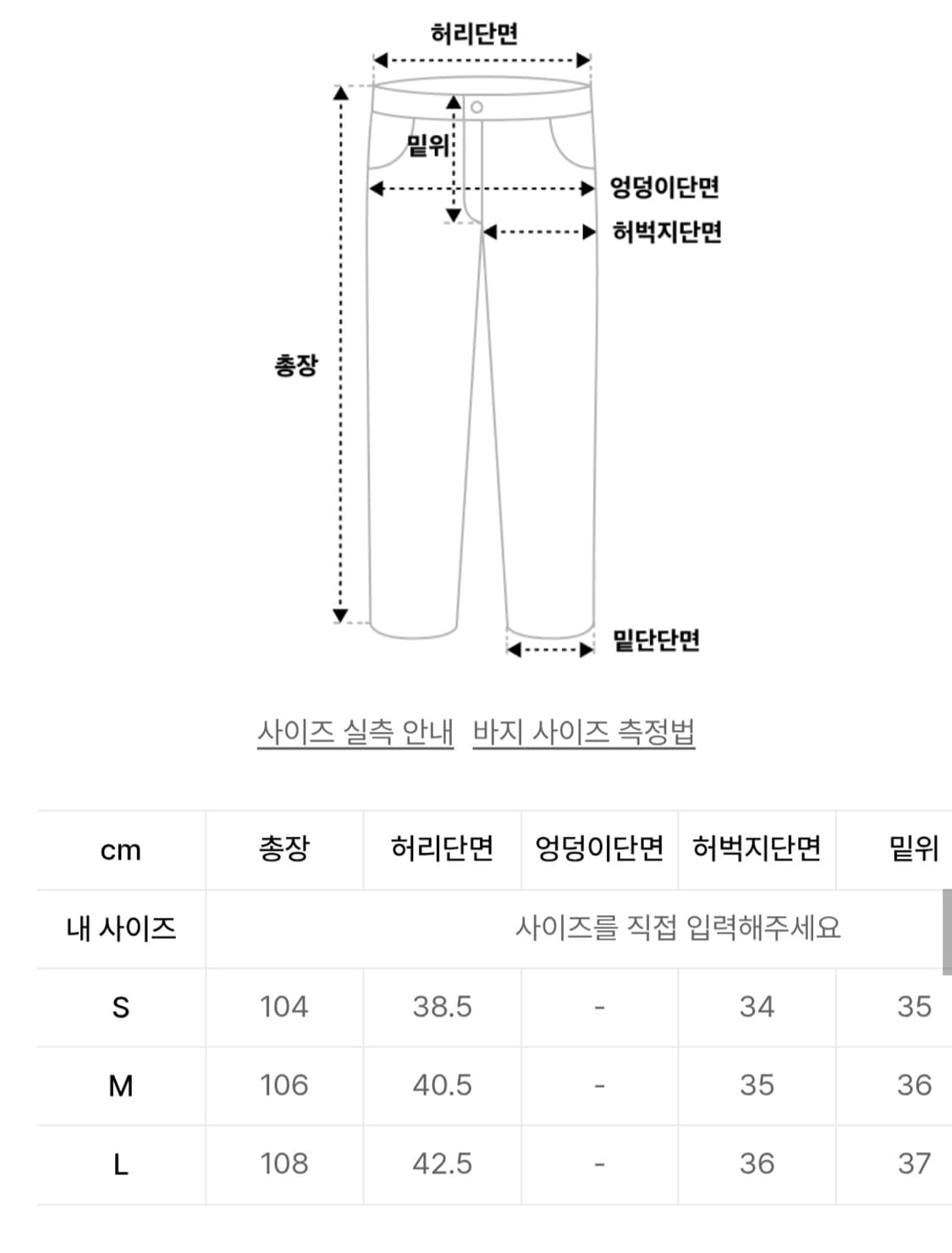 허리단면

밑위

엉덩이단면

허벅지단면

총장

밑단단면

사이즈 실측 안내 바지 사이즈 측정법

| cm | 총장 | 허리단면 | 엉덩이단면 | 허벅지단면 | 밑위 |
|---|---|---|---|---|---|
| 내 사이즈 | 사이즈를 직접 입력해주세요 | | | | |
| S | 104 | 38.5 | - | 34 | 35 |
| M | 106 | 40.5 | - | 35 | 36 |
| L | 108 | 42.5 | - | 36 | 37 |